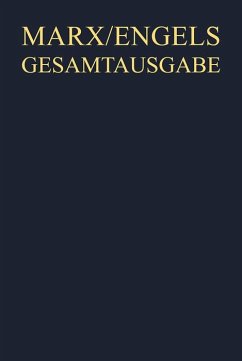 MARX/ENGELS
GESAMTAUSGABE